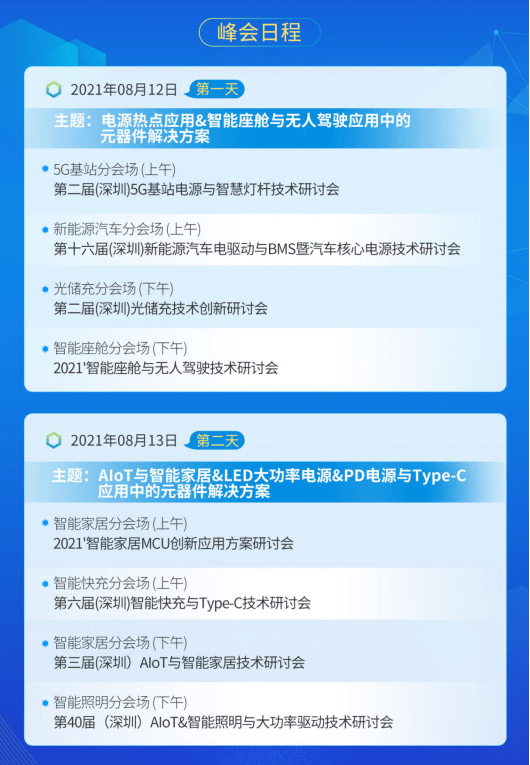 峰会日程

2021年08月12日 第一天

主题：电源热点应用&智能座舱与无人驾驶应用中的元器件解决方案

5G基站分会场 (上午)
第二届(深圳)5G基站电源与智慧灯杆技术研讨会

新能源汽车分会场 (上午)
第十六届(深圳)新能源汽车电驱动与BMS暨汽车核心电源技术研讨会

光储充分会场 (下午)
第二届(深圳)光储充技术创新研讨会

智能座舱分会场 (下午)
2021'智能座舱与无人驾驶技术研讨会

2021年08月13日 第二天

主题：AIoT与智能家居&LED大功率电源&PD电源与Type-C应用中的元器件解决方案

智能家居分会场 (上午)
2021'智能家居MCU创新应用方案研讨会

智能快充分会场 (上午)
第六届(深圳)智能快充与Type-C技术研讨会

智能家居分会场 (下午)
第三届(深圳）AIoT与智能家居技术研讨会

智能照明分会场 (下午)
第40届（深圳）AIoT&智能照明与大功率驱动技术研讨会